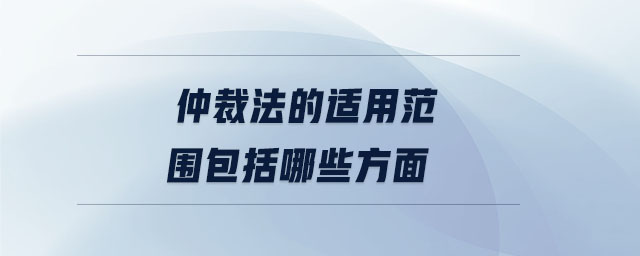 仲裁法的适用范围包括哪些方面